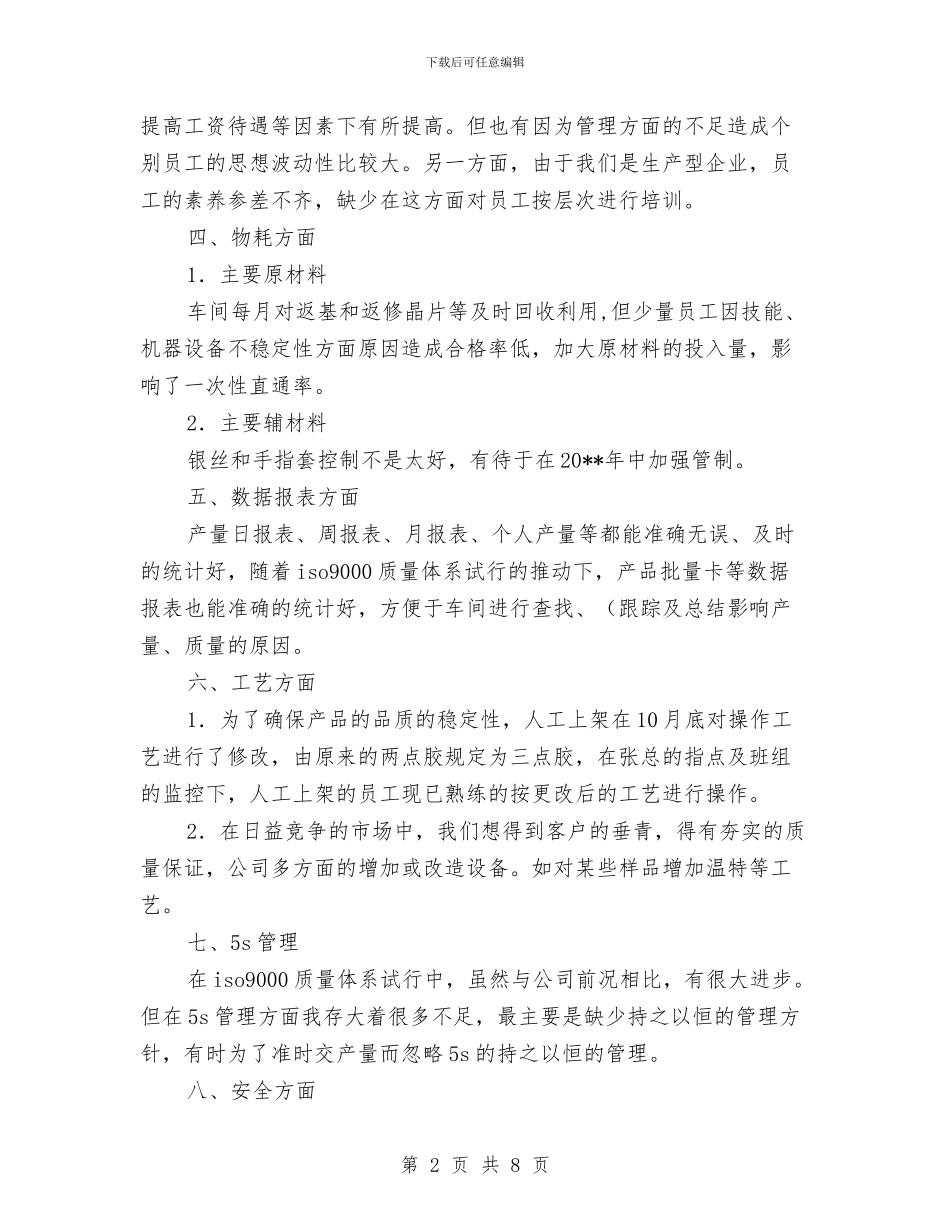 下载后可任意编辑

提高工资待遇等因素下有所提高。但也有因为管理方面的不足造成个别员工的思想波动性比较大。另一方面，由于我们是生产型企业，员工的素养参差不齐，缺少在这方面对员工按层次进行培训。

四、物耗方面

1．主要原材料

车间每月对返基和返修晶片等及时回收利用,但少量员工因技能、机器设备不稳定性方面原因造成合格率低，加大原材料的投入量，影响了一次性直通率。

2．主要辅材料

银丝和手指套控制不是太好，有待于在20**年中加强管制。

五、数据报表方面

产量日报表、周报表、月报表、个人产量等都能准确无误、及时的统计好，随着iso9000质量体系试行的推动下，产品批量卡等数据报表也能准确的统计好，方便于车间进行查找、（跟踪及总结影响产量、质量的原因。

六、工艺方面

1．为了确保产品的品质的稳定性，人工上架在10月底对操作工艺进行了修改，由原来的两点胶规定为三点胶，在张总的指点及班组的监控下，人工上架的员工现已熟练的按更改后的工艺进行操作。

2．在日益竞争的市场中，我们想得到客户的垂青，得有夯实的质量保证，公司多方面的增加或改造设备。如对某些样品增加温特等工艺。

七、5s管理

在iso9000质量体系试行中，虽然与公司前况相比，有很大进步。但在5s管理方面我存大着很多不足，最主要是缺少持之以恒的管理方针，有时为了准时交产量而忽略5s的持之以恒的管理。

八、安全方面

第 2 页 共 8 页